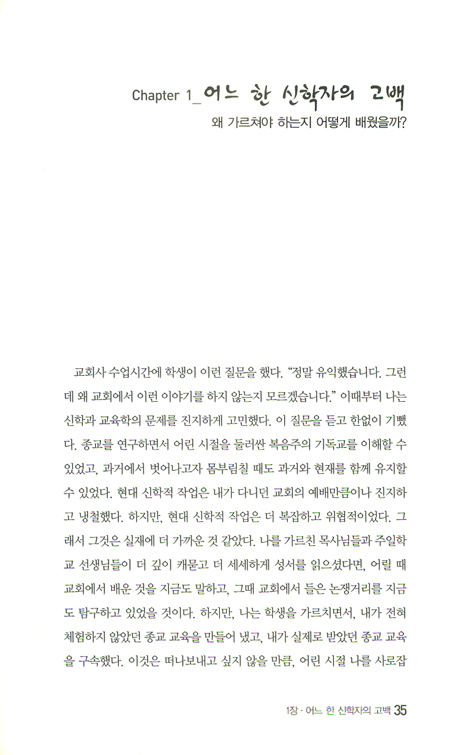 Chapter 1_어느 한 신학자의 고백

왜 가르쳐야 하는지 어떻게 배웠을까?

교회사 수업시간에 학생이 이런 질문을 했다. "정말 유익했습니다. 그런데 왜 교회에서 이런 이야기를 하지 않는지 모르겠습니다." 이때부터 나는 신학과 교육학의 문제를 진지하게 고민했다. 이 질문을 듣고 한없이 기뻤다. 종교를 연구하면서 어린 시절을 둘러싼 복음주의 기독교를 이해할 수 있었고, 과거에서 벗어나고자 몸부림칠 때도 과거와 현재를 함께 유지할 수 있었다. 현대 신학적 작업은 내가 다니던 교회의 예배만큼이나 진지하고 냉철했다. 하지만, 현대 신학적 작업은 더 복잡하고 위협적이었다. 그래서 그것은 실재에 더 가까운 것 같았다. 나를 가르친 목사님들과 주일학교 선생님들이 더 깊이 캐묻고 더 세세하게 성서를 읽으셨다면, 어릴 때 교회에서 배운 것을 지금도 말하고, 그때 교회에서 들은 논쟁거리를 지금도 탐구하고 있었을 것이다. 하지만, 나는 학생을 가르치면서, 내가 전혀 체험하지 않았던 종교 교육을 만들어 냈고, 내가 실제로 받았던 종교 교육을 구속했다. 이것은 떠나보내고 싶지 않을 만큼, 어린 시절 나를 사로잡

1장 · 어느 한 신학자의 고백 35